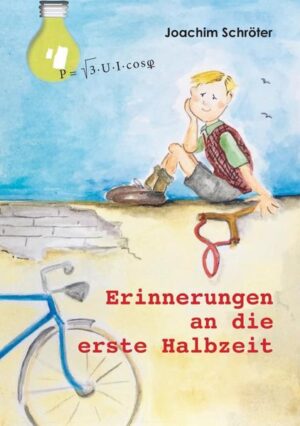 Joachim Schröter

$P = \sqrt{3} \cdot U \cdot I \cdot \cos\varphi$

Erinnerungen an die erste Halbzeit